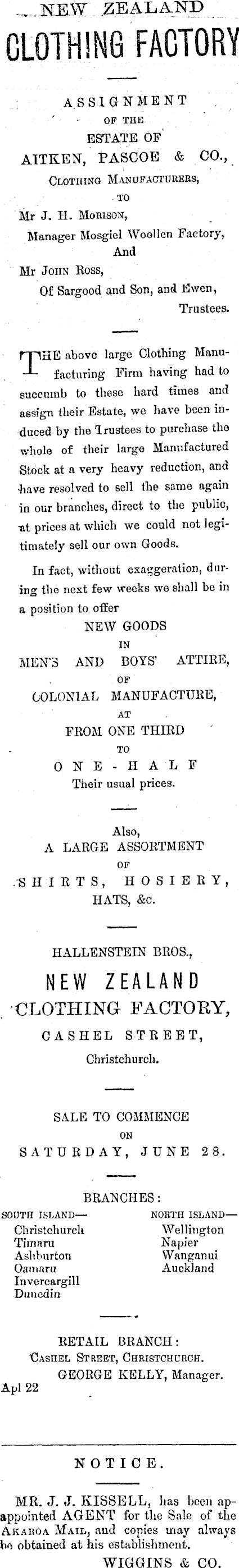 NEW ZEALAND

CLOTHING FACTORY

ASSIGNMENT OF THE ESTATE OF AITKEN, PASCOE & CO., Clothing Manufacturers, TO Mr J. H. Morison, Manager Mosgiel Woollen Factory, And Mr John Ross, Of Sargood and Son, and Ewen, Trustees.

THE above large Clothing Manufacturing Firm having had to succumb to these hard times and assign their Estate, we have been induced by the Trustees to purchase the whole of their large Manufactured Stock at a very heavy reduction, and have resolved to sell the same again in our branches, direct to the public, at prices at which we could not legitimately sell our own Goods.

In fact, without exaggeration, during the next few weeks we shall be in a position to offer

NEW GOODS IN MEN'S AND BOYS' ATTIRE, OF COLONIAL MANUFACTURE, AT FROM ONE THIRD TO ONE-HALF Their usual prices.

Also, A LARGE ASSORTMENT OF SHIRTS, HOSIERY, HATS, &c.

HALLENSTEIN BROS.,

NEW ZEALAND CLOTHING FACTORY,

CASHEL STREET, Christchurch.

SALE TO COMMENCE ON SATURDAY, JUNE 28.

BRANCHES:

SOUTH ISLAND—
Christchurch
Timaru
Ashburton
Oamaru
Invercargill
Dunedin

NORTH ISLAND—
Wellington
Napier
Wanganui
Auckland

RETAIL BRANCH:
Cashel Street, Christchurch.
GEORGE KELLY, Manager.
Apl 22

NOTICE.

MR. J. J. KISSELL, has been appointed AGENT for the Sale of the Akaroa Mail, and copies may always be obtained at his establishment.

WIGGINS & CO.